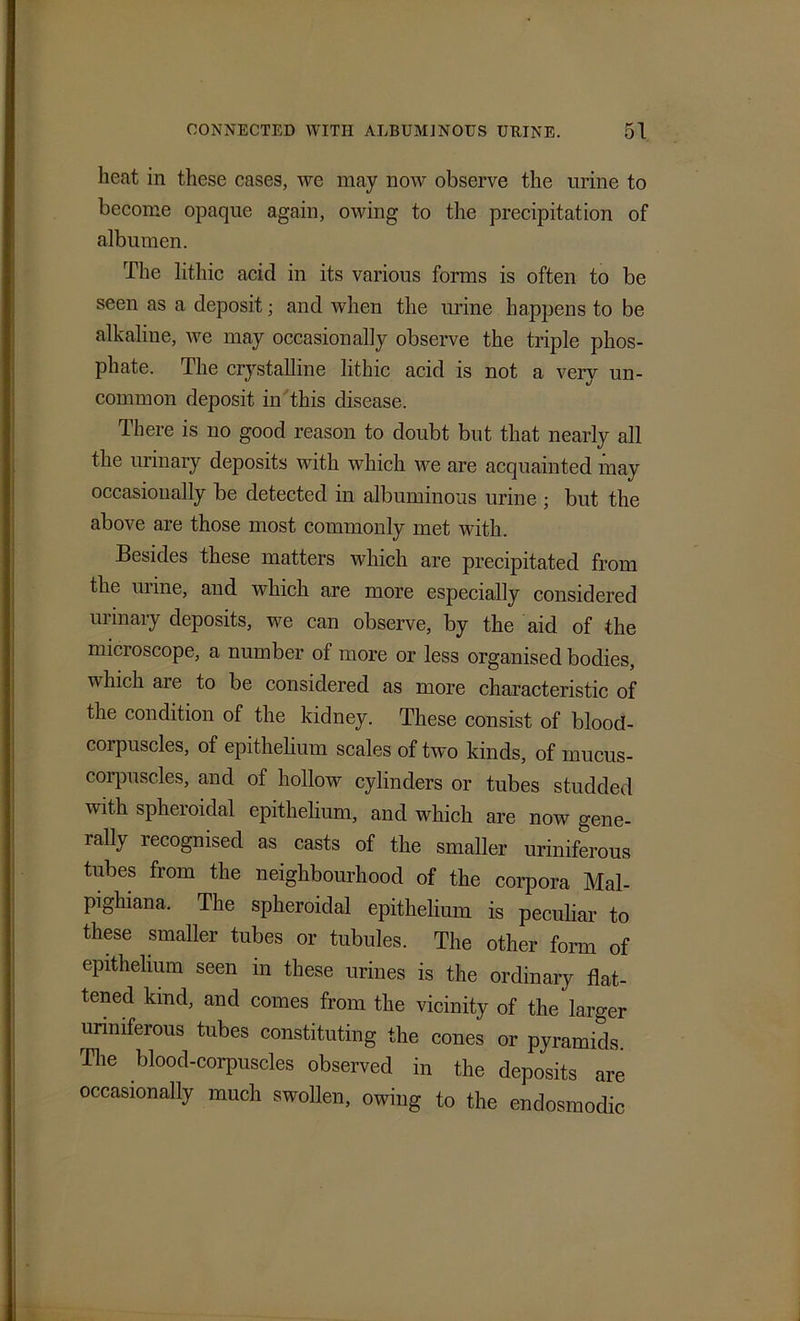 CONNECTED WITH ALBUMINOUS URINE. 51

heat in these cases, we may now observe the urine to become opaque again, owing to the precipitation of albumen.

The lithic acid in its various forms is often to be seen as a deposit; and when the urine happens to be alkaline, we may occasionally observe the triple phosphate. The crystalline lithic acid is not a very uncommon deposit in this disease.

There is no good reason to doubt but that nearly all the urinary deposits with which we are acquainted may occasionally be detected in albuminous urine; but the above are those most commonly met with.

Besides these matters which are precipitated from the urine, and which are more especially considered urinary deposits, we can observe, by the aid of the microscope, a number of more or less organised bodies, which are to be considered as more characteristic of the condition of the kidney. These consist of blood-corpuscles, of epithelium scales of two kinds, of mucus-corpuscles, and of hollow cylinders or tubes studded with spheroidal epithelium, and which are now generally recognised as casts of the smaller uriniferous tubes from the neighbourhood of the corpora Malpighiana. The spheroidal epithelium is peculiar to these smaller tubes or tubules. The other form of epithelium seen in these urines is the ordinary flattened kind, and comes from the vicinity of the larger uriniferous tubes constituting the cones or pyramids. The blood-corpuscles observed in the deposits are occasionally much swollen, owing to the endosmodic